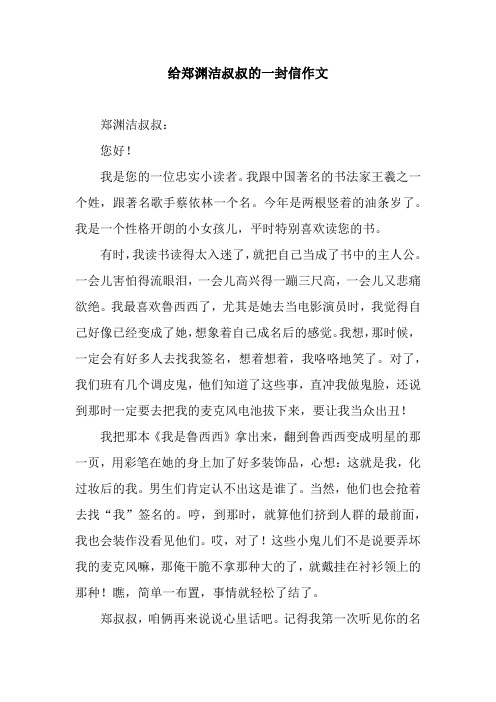 给郑渊洁叔叔的一封信作文

郑渊洁叔叔：

您好！

我是您的一位忠实小读者。我跟中国著名的书法家王羲之一个姓，跟著名歌手蔡依林一个名。今年是两根竖着的油条岁了。我是一个性格开朗的小女孩儿，平时特别喜欢读您的书。

有时，我读书读得太入迷了，就把自己当成了书中的主人公。一会儿害怕得流眼泪，一会儿高兴得一蹦三尺高，一会儿又悲痛欲绝。我最喜欢鲁西西了，尤其是她去当电影演员时，我觉得自己好像已经变成了她，想象着自己成名后的感觉。我想，那时候，一定会有好多人去找我签名，想着想着，我咯咯地笑了。对了，我们班有几个调皮鬼，他们知道了这些事，直冲我做鬼脸，还说到那时一定要去把我的麦克风电池拔下来，要让我当众出丑！

我把那本《我是鲁西西》拿出来，翻到鲁西西变成明星的那一页，用彩笔在她的身上加了好多装饰品，心想：这就是我，化过妆后的我。男生们肯定认不出这是谁了。当然，他们也会抢着去找“我”签名的。哼，到那时，就算他们挤到人群的最前面，我也会装作没看见他们。哎，对了！这些小鬼儿们不是说要弄坏我的麦克风嘛，那俺干脆不拿那种大的了，就戴挂在衬衫领上的那种！瞧，简单一布置，事情就轻松了结了。

郑叔叔，咱俩再来说说心里话吧。记得我第一次听见你的名